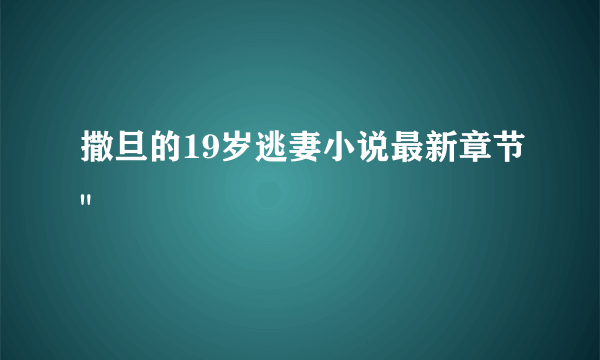 撒旦的19岁逃妻小说最新章节"